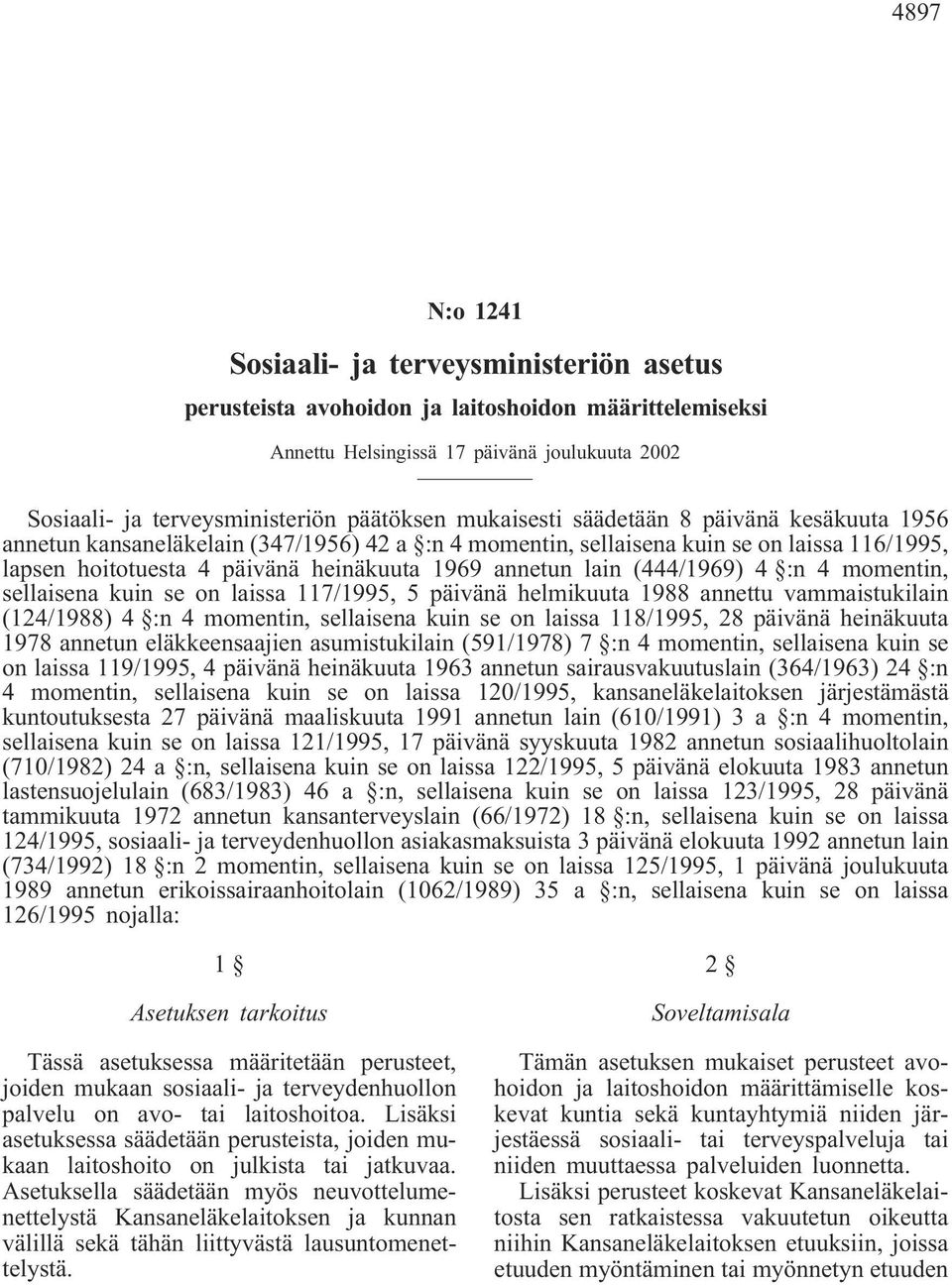 4897

N:o 1241

Sosiaali- ja terveysministeriön asetus

perusteista avohoidon ja laitoshoidon määrittelemiseksi

Annettu Helsingissä 17 päivänä joulukuuta 2002

Sosiaali- ja terveysministeriön päätöksen mukaisesti säädetään 8 päivänä kesäkuuta 1956 annetun kansaneläkelain (347/1956) 42 a §:n 4 momentin, sellaisena kuin se on laissa 116/1995, lapsen hoitotuesta 4 päivänä heinäkuuta 1969 annetun lain (444/1969) 4 §:n 4 momentin, sellaisena kuin se on laissa 117/1995, 5 päivänä helmikuuta 1988 annettu vammaistukilain (124/1988) 4 §:n 4 momentin, sellaisena kuin se on laissa 118/1995, 28 päivänä heinäkuuta 1978 annetun eläkkeensaajien asumistukilain (591/1978) 7 §:n 4 momentin, sellaisena kuin se on laissa 119/1995, 4 päivänä heinäkuuta 1963 annetun sairausvakuutuslain (364/1963) 24 §:n 4 momentin, sellaisena kuin se on laissa 120/1995, kansaneläkelaitoksen järjestämästä kuntoutuksesta 27 päivänä maaliskuuta 1991 annetun lain (610/1991) 3 a §:n 4 momentin, sellaisena kuin se on laissa 121/1995, 17 päivänä syyskuuta 1982 annetun sosiaalihuoltolain (710/1982) 24 a §:n, sellaisena kuin se on laissa 122/1995, 5 päivänä elokuuta 1983 annetun lastensuojelulain (683/1983) 46 a §:n, sellaisena kuin se on laissa 123/1995, 28 päivänä tammikuuta 1972 annetun kansanterveyslain (66/1972) 18 §:n, sellaisena kuin se on laissa 124/1995, sosiaali- ja terveydenhuollon asiakasmaksuista 3 päivänä elokuuta 1992 annetun lain (734/1992) 18 §:n 2 momentin, sellaisena kuin se on laissa 125/1995, 1 päivänä joulukuuta 1989 annetun erikoissairaanhoitolain (1062/1989) 35 a §:n, sellaisena kuin se on laissa 126/1995 nojalla:

1 §

Asetuksen tarkoitus

Tässä asetuksessa määritetään perusteet, joiden mukaan sosiaali- ja terveydenhuollon palvelu on avo- tai laitoshoitoa. Lisäksi asetuksessa säädetään perusteista, joiden mukaan laitoshoito on julkista tai jatkuvaa. Asetuksella säädetään myös neuvottelumenettelystä Kansaneläkelaitoksen ja kunnan välillä sekä tähän liittyvästä lausuntomenettelystä.

2 §

Soveltamisala

Tämän asetuksen mukaiset perusteet avohoidon ja laitoshoidon määrittämiselle koskevat kuntia sekä kuntayhtymiä niiden järjestäessä sosiaali- tai terveyspalveluja tai niiden muuttaessa palveluiden luonnetta.

Lisäksi perusteet koskevat Kansaneläkelaitosta sen ratkaistessa vakuutetun oikeutta niihin Kansaneläkelaitoksen etuuksiin, joissa etuuden myöntäminen tai myönnetyn etuuden